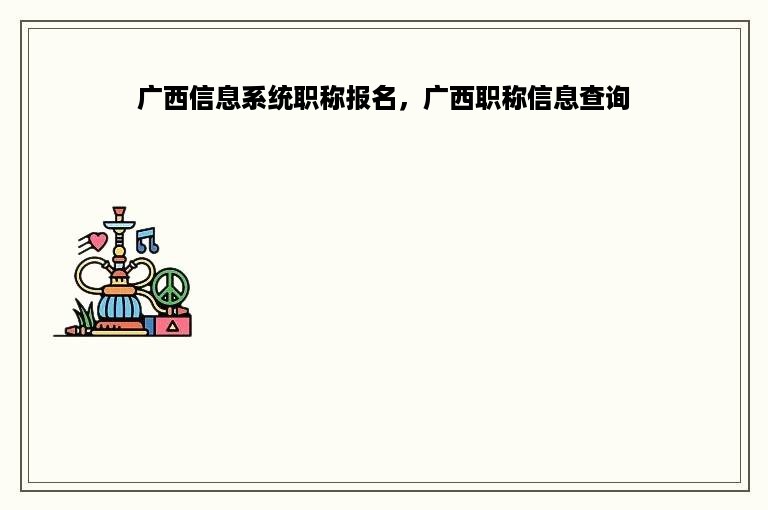 广西信息系统职称报名，广西职称信息查询